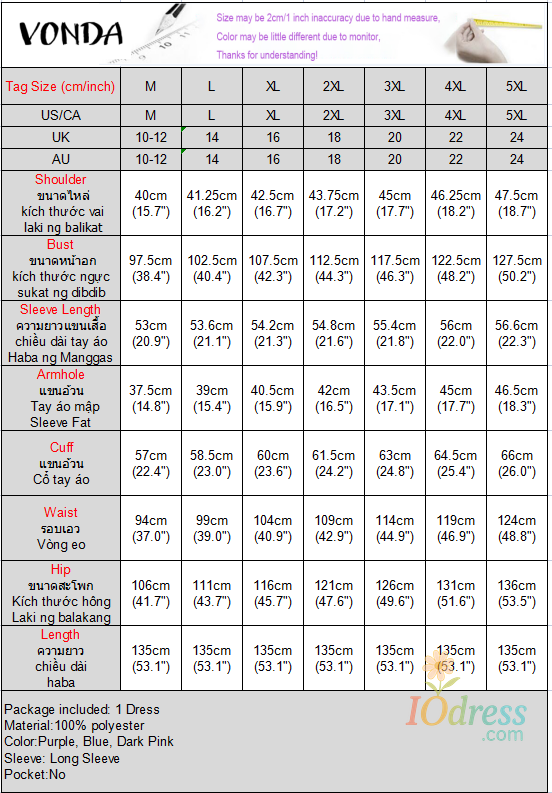 VONDA

Size may be 2cm/1 inch inaccuracy due to hand measure,
Color may be little different due to monitor,
Thanks for understanding!

| Tag Size (cm/inch) | M | L | XL | 2XL | 3XL | 4XL | 5XL |
|---|---|---|---|---|---|---|---|
| US/CA | M | L | XL | 2XL | 3XL | 4XL | 5XL |
| UK | 10-12 | 14 | 16 | 18 | 20 | 22 | 24 |
| AU | 10-12 | 14 | 16 | 18 | 20 | 22 | 24 |
| Shoulder ขนาดไหล่ kích thước vai laki ng balikat | 40cm (15.7") | 41.25cm (16.2") | 42.5cm (16.7") | 43.75cm (17.2") | 45cm (17.7") | 46.25cm (18.2") | 47.5cm (18.7") |
| Bust ขนาดหน้าอก kích thước ngực sukat ng dibdib | 97.5cm (38.4") | 102.5cm (40.4") | 107.5cm (42.3") | 112.5cm (44.3") | 117.5cm (46.3") | 122.5cm (48.2") | 127.5cm (50.2") |
| Sleeve Length ความยาวแขนเสื้อ chiều dài tay áo Haba ng Manggas | 53cm (20.9") | 53.6cm (21.1") | 54.2cm (21.3") | 54.8cm (21.6") | 55.4cm (21.8") | 56cm (22.0") | 56.6cm (22.3") |
| Armhole แขนอ้วน Tay áo mập Sleeve Fat | 37.5cm (14.8") | 39cm (15.4") | 40.5cm (15.9") | 42cm (16.5") | 43.5cm (17.1") | 45cm (17.7") | 46.5cm (18.3") |
| Cuff แขนอ้วน Cổ tay áo | 57cm (22.4") | 58.5cm (23.0") | 60cm (23.6") | 61.5cm (24.2") | 63cm (24.8") | 64.5cm (25.4") | 66cm (26.0") |
| Waist รอบเอว Vòng eo | 94cm (37.0") | 99cm (39.0") | 104cm (40.9") | 109cm (42.9") | 114cm (44.9") | 119cm (46.9") | 124cm (48.8") |
| Hip ขนาดสะโพก Kích thước hông Laki ng balakang | 106cm (41.7") | 111cm (43.7") | 116cm (45.7") | 121cm (47.6") | 126cm (49.6") | 131cm (51.6") | 136cm (53.5") |
| Length ความยาว chiều dài haba | 135cm (53.1") | 135cm (53.1") | 135cm (53.1") | 135cm (53.1") | 135cm (53.1") | 135cm (53.1") | 135cm (53.1") |

Package included: 1 Dress
Material:100% polyester
Color:Purple, Blue, Dark Pink
Sleeve: Long Sleeve
Pocket:No

IOdress.com